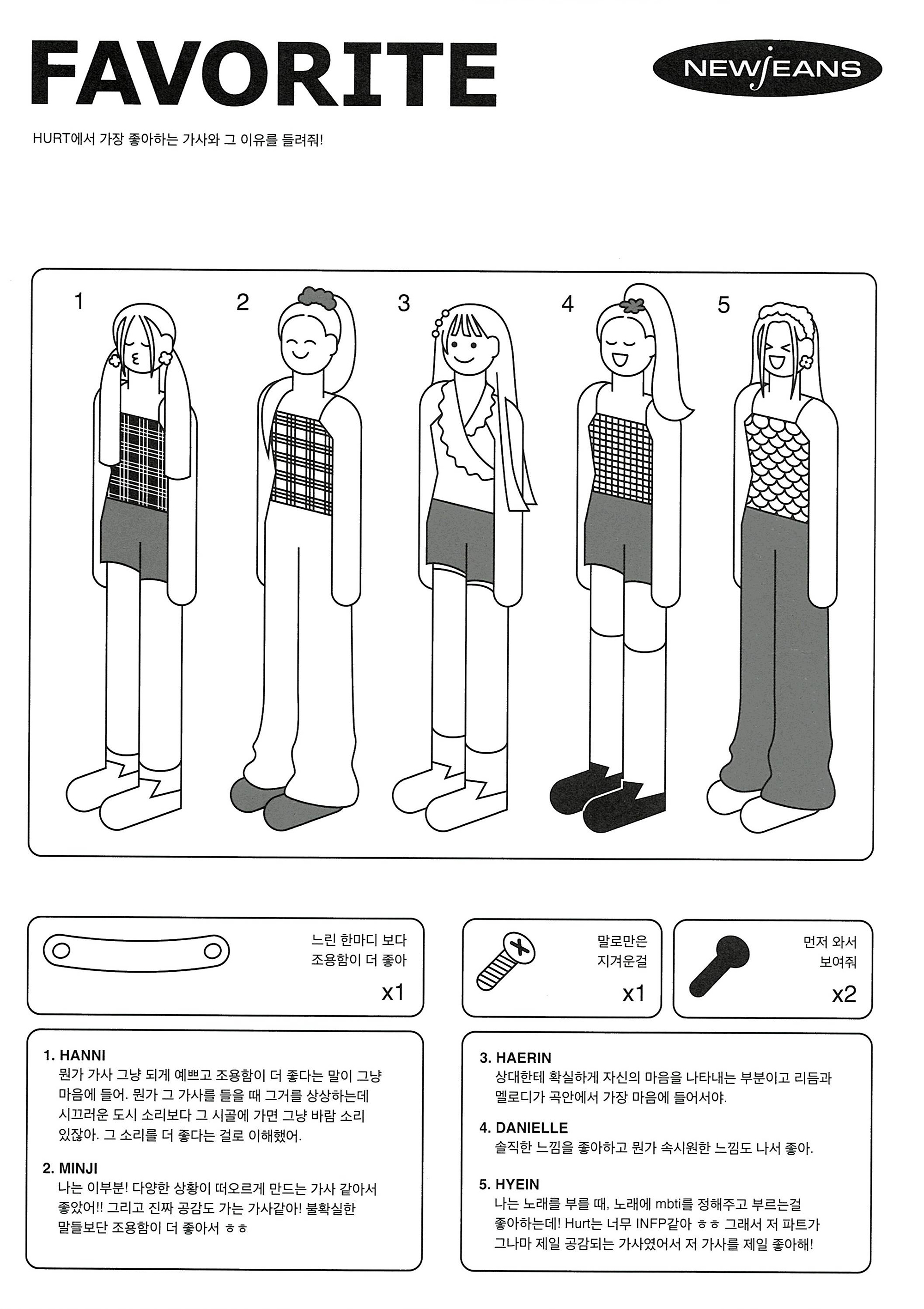 FAVORITE

NEWJEANS

HURT에서 가장 좋아하는 가사와 그 이유를 들려줘!

1

2

3

4

5

느린 한마디 보다
조용함이 더 좋아

x1

말로만은
지겨운걸

x1

먼저 와서
보여줘

x2

1. HANNI
뭔가 가사 그냥 되게 예쁘고 조용함이 더 좋다는 말이 그냥 마음에 들어. 뭔가 그 가사를 들을 때 그거를 상상하는데 시끄러운 도시 소리보다 그 시골에 가면 그냥 바람 소리 있잖아. 그 소리를 더 좋다는 걸로 이해했어.

2. MINJI
나는 이부분! 다양한 상황이 떠오르게 만드는 가사 같아서 좋았어!! 그리고 진짜 공감도 가는 가사같아! 불확실한 말들보단 조용함이 더 좋아서 ㅎㅎ

3. HAERIN
상대한테 확실하게 자신의 마음을 나타내는 부분이고 리듬과 멜로디가 곡안에서 가장 마음에 들어서야.

4. DANIELLE
솔직한 느낌을 좋아하고 뭔가 속시원한 느낌도 나서 좋아.

5. HYEIN
나는 노래를 부를 때, 노래에 mbti를 정해주고 부르는걸 좋아하는데! Hurt는 너무 INFP같아 ㅎㅎ 그래서 저 파트가 그나마 제일 공감되는 가사였어서 저 가사를 제일 좋아해!